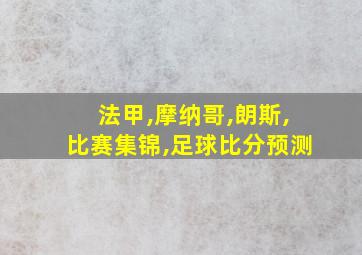 法甲,摩纳哥,朗斯,
比赛集锦,足球比分预测